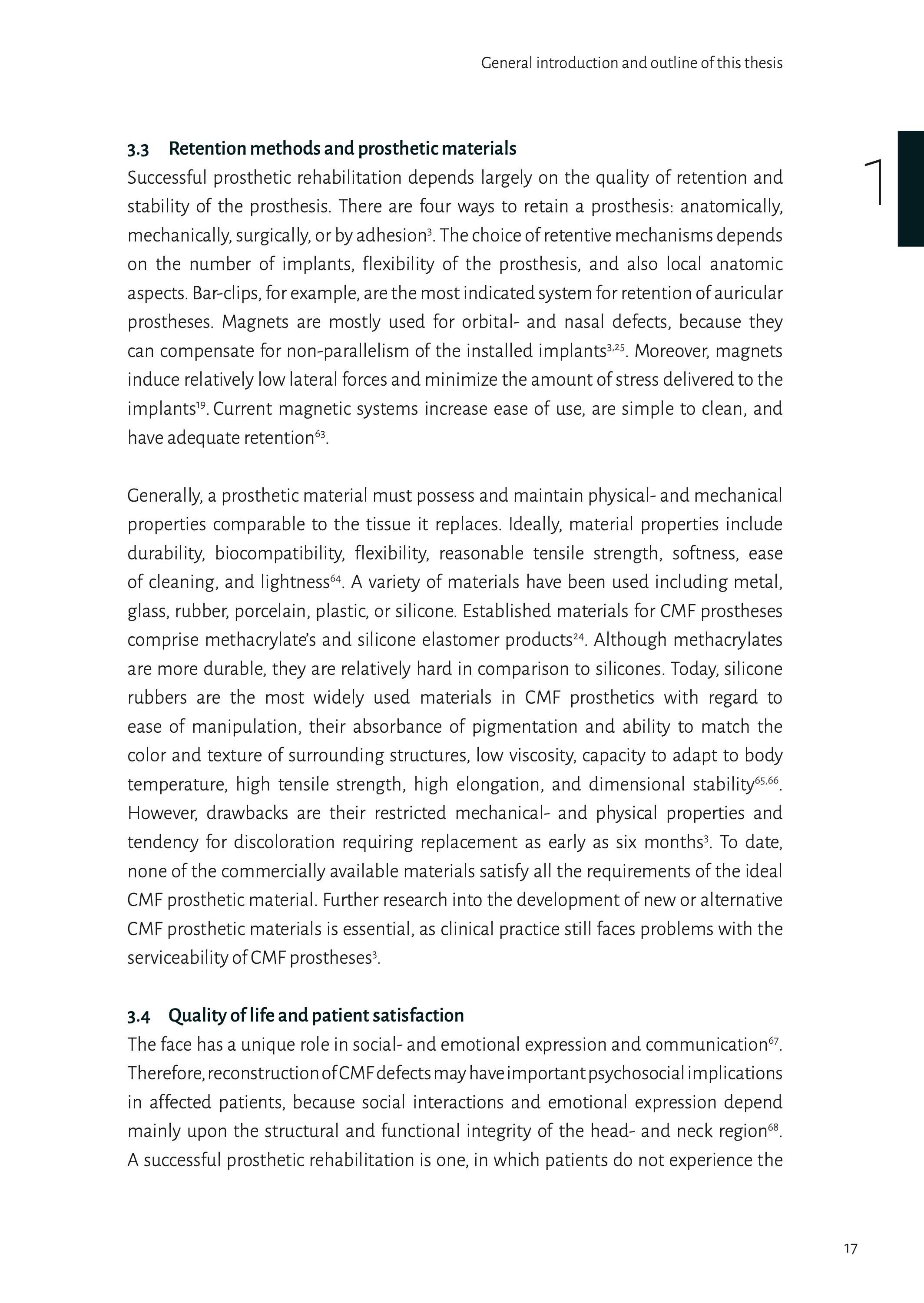 General introduction and outline of this thesis

1

3.3 Retention methods and prosthetic materials

Successful prosthetic rehabilitation depends largely on the quality of retention and stability of the prosthesis. There are four ways to retain a prosthesis: anatomically, mechanically, surgically, or by adhesion$^{3}$. The choice of retentive mechanisms depends on the number of implants, flexibility of the prosthesis, and also local anatomic aspects. Bar-clips, for example, are the most indicated system for retention of auricular prostheses. Magnets are mostly used for orbital- and nasal defects, because they can compensate for non-parallelism of the installed implants$^{3,25}$. Moreover, magnets induce relatively low lateral forces and minimize the amount of stress delivered to the implants$^{19}$. Current magnetic systems increase ease of use, are simple to clean, and have adequate retention$^{63}$.

Generally, a prosthetic material must possess and maintain physical- and mechanical properties comparable to the tissue it replaces. Ideally, material properties include durability, biocompatibility, flexibility, reasonable tensile strength, softness, ease of cleaning, and lightness$^{64}$. A variety of materials have been used including metal, glass, rubber, porcelain, plastic, or silicone. Established materials for CMF prostheses comprise methacrylate's and silicone elastomer products$^{24}$. Although methacrylates are more durable, they are relatively hard in comparison to silicones. Today, silicone rubbers are the most widely used materials in CMF prosthetics with regard to ease of manipulation, their absorbance of pigmentation and ability to match the color and texture of surrounding structures, low viscosity, capacity to adapt to body temperature, high tensile strength, high elongation, and dimensional stability$^{65,66}$. However, drawbacks are their restricted mechanical- and physical properties and tendency for discoloration requiring replacement as early as six months$^{3}$. To date, none of the commercially available materials satisfy all the requirements of the ideal CMF prosthetic material. Further research into the development of new or alternative CMF prosthetic materials is essential, as clinical practice still faces problems with the serviceability of CMF prostheses$^{3}$.

3.4 Quality of life and patient satisfaction

The face has a unique role in social- and emotional expression and communication$^{67}$. Therefore, reconstruction of CMF defects may have important psychosocial implications in affected patients, because social interactions and emotional expression depend mainly upon the structural and functional integrity of the head- and neck region$^{68}$. A successful prosthetic rehabilitation is one, in which patients do not experience the

17